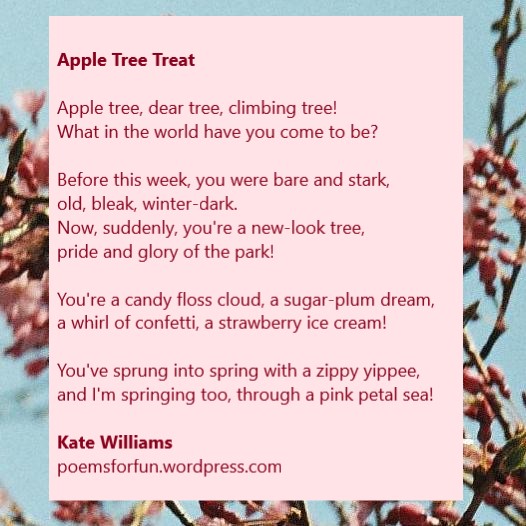 Apple Tree Treat

Apple tree, dear tree, climbing tree!
What in the world have you come to be?

Before this week, you were bare and stark,
old, bleak, winter-dark.
Now, suddenly, you're a new-look tree,
pride and glory of the park!

You're a candy floss cloud, a sugar-plum dream,
a whirl of confetti, a strawberry ice cream!

You've sprung into spring with a zippy yippee,
and I'm springing too, through a pink petal sea!

Kate Williams
poemsforfun.wordpress.com